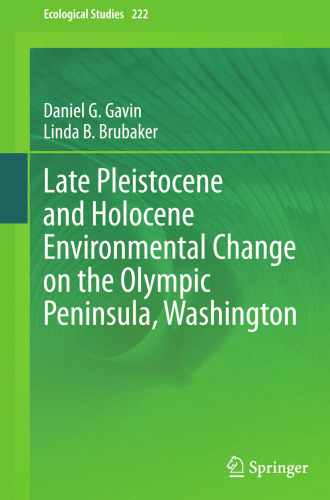 Ecological Studies 222

Daniel G. Gavin
Linda B. Brubaker

Late Pleistocene and Holocene Environmental Change on the Olympic Peninsula, Washington

Springer